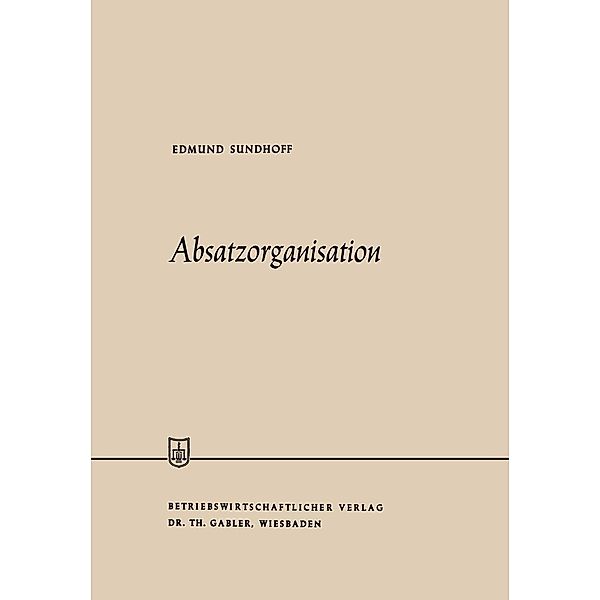 EDMUND SUNDHOFF

Absatzorganisation

BETRIEBSWIRTSCHAFTLICHER VERLAG
DR. TH. GABLER, WIESBADEN